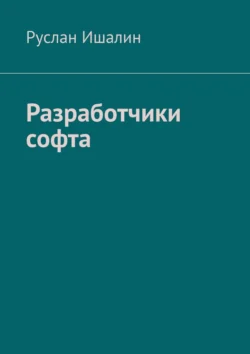 Руслан Ишалин

Разработчики софта